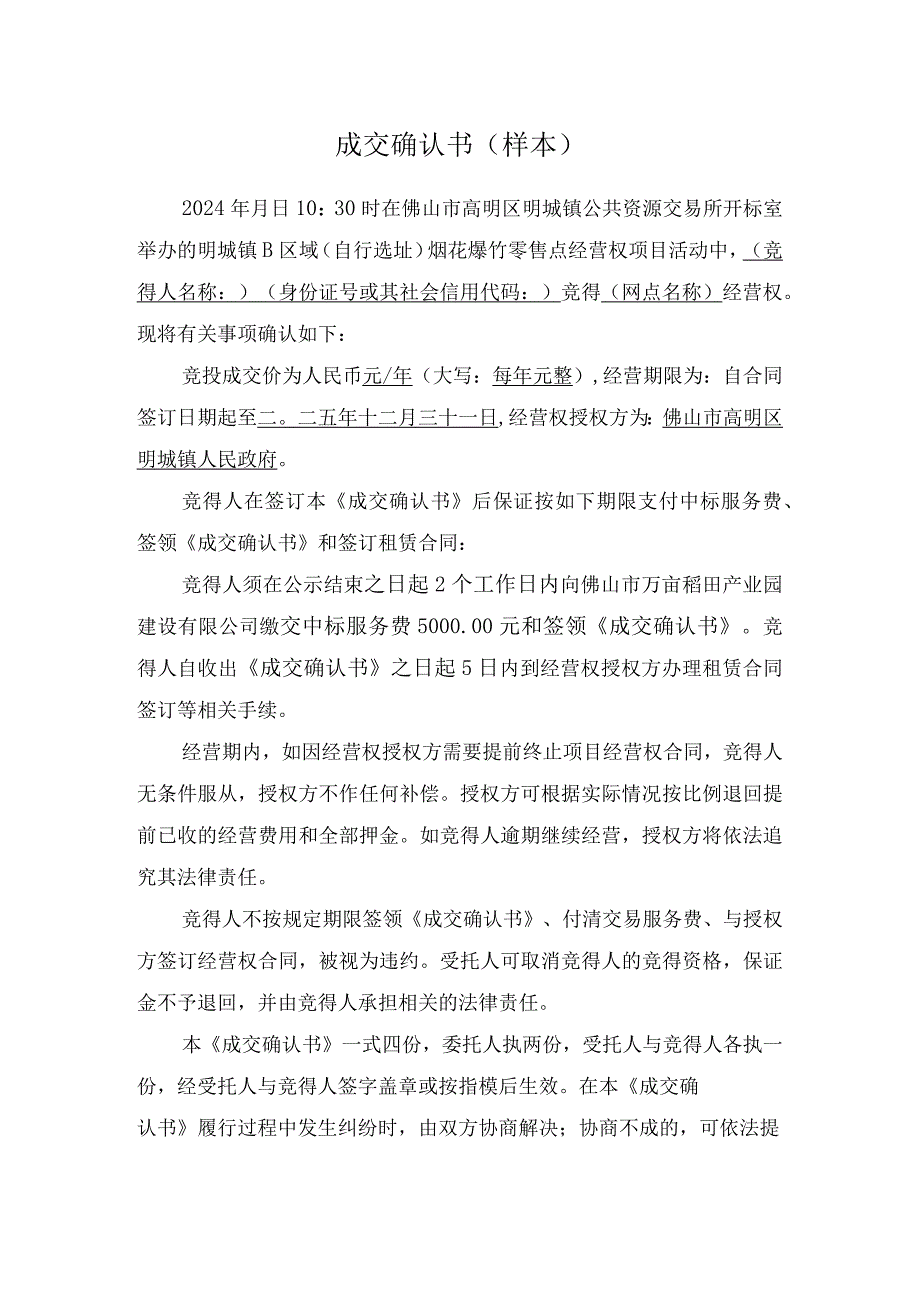 成交确认书（样本）

2024年月日10：30时在佛山市高明区明城镇公共资源交易所开标室举办的明城镇B区域（自行选址）烟花爆竹零售点经营权项目活动中，（竞得人名称：）（身份证号或其社会信用代码：）竞得（网点名称）经营权。现将有关事项确认如下：

竞投成交价为人民币元/年（大写：每年元整），经营期限为：自合同签订日期起至二。二五年十二月三十一日，经营权授权方为：佛山市高明区明城镇人民政府。

竞得人在签订本《成交确认书》后保证按如下期限支付中标服务费、签领《成交确认书》和签订租赁合同：

竞得人须在公示结束之日起2个工作日内向佛山市万亩稻田产业园建设有限公司缴交中标服务费5000.00元和签领《成交确认书》。竞得人自收出《成交确认书》之日起5日内到经营权授权方办理租赁合同签订等相关手续。

经营期内，如因经营权授权方需要提前终止项目经营权合同，竞得人无条件服从，授权方不作任何补偿。授权方可根据实际情况按比例退回提前已收的经营费用和全部押金。如竞得人逾期继续经营，授权方将依法追究其法律责任。

竞得人不按规定期限签领《成交确认书》、付清交易服务费、与授权方签订经营权合同，被视为违约。受托人可取消竞得人的竞得资格，保证金不予退回，并由竞得人承担相关的法律责任。

本《成交确认书》一式四份，委托人执两份，受托人与竞得人各执一份，经受托人与竞得人签字盖章或按指模后生效。在本《成交确认书》履行过程中发生纠纷时，由双方协商解决；协商不成的，可依法提